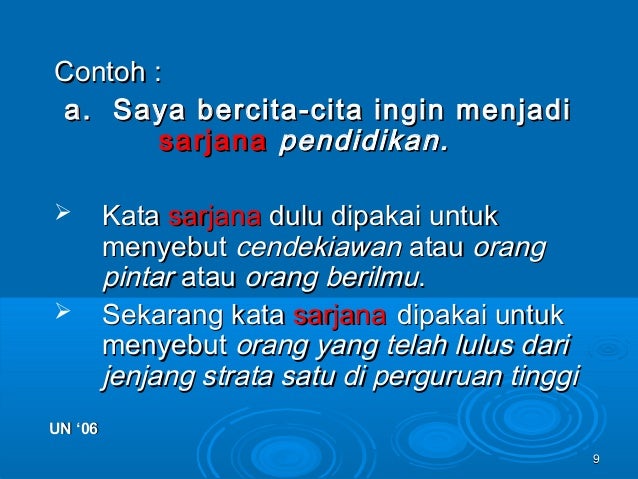 Contoh :

a. Saya bercita-cita ingin menjadi sarjana pendidikan.

➢ Kata sarjana dulu dipakai untuk menyebut cendekiawan atau orang pintar atau orang berilmu.

➢ Sekarang kata sarjana dipakai untuk menyebut orang yang telah lulus dari jenjang strata satu di perguruan tinggi

UN '06

9